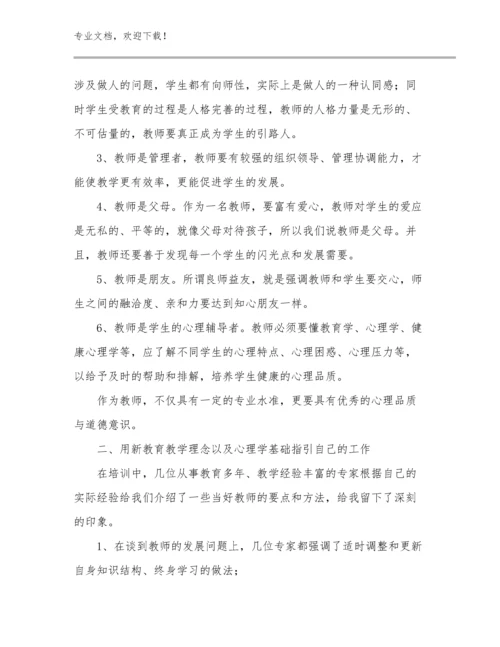 专业文档，欢迎下载！

涉及做人的问题，学生都有向师性，实际上是做人的一种认同感；同时学生受教育的过程是人格完善的过程，教师的人格力量是无形的、不可估量的，教师要真正成为学生的引路人。

3、教师是管理者，教师要有较强的组织领导、管理协调能力，才能使教学更有效率，更能促进学生的发展。

4、教师是父母。作为一名教师，要富有爱心，教师对学生的爱应是无私的、平等的，就像父母对待孩子，所以我们说教师是父母。并且，教师还要善于发现每一个学生的闪光点和发展需要。

5、教师是朋友。所谓良师益友，就是强调教师和学生要交心，师生之间的融洽度、亲和力要达到知心朋友一样。

6、教师是学生的心理辅导者。教师必须要懂教育学、心理学、健康心理学等，应了解不同学生的心理特点、心理困惑、心理压力等，以给予及时的帮助和排解，培养学生健康的心理品质。

作为教师，不仅具有一定的专业水准，更要具有优秀的心理品质与道德意识。

二、用新教育教学理念以及心理学基础指引自己的工作

在培训中，几位从事教育多年、教学经验丰富的专家根据自己的实际经验给我们介绍了一些当好教师的要点和方法，给我留下了深刻的印象。

1、在谈到教师的发展问题上，几位专家都强调了适时调整和更新自身知识结构、终身学习的做法；